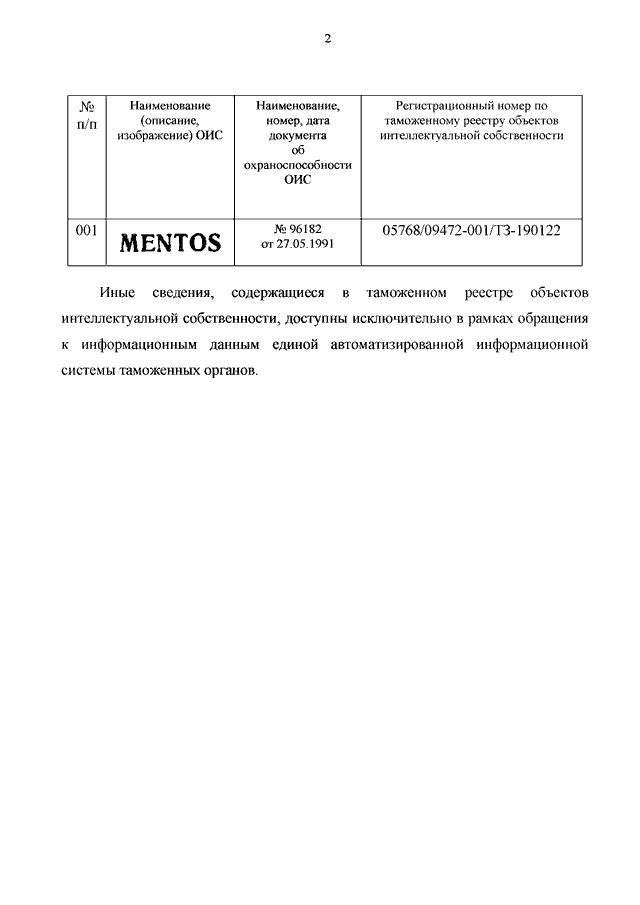 2

| № п/п | Наименование (описание, изображение) ОИС | Наименование, номер, дата документа об охраноспособности ОИС | Регистрационный номер по таможенному реестру объектов интеллектуальной собственности |
|---|---|---|---|
| 001 | MENTOS | № 96182 от 27.05.1991 | 05768/09472-001/ТЗ-190122 |

Иные сведения, содержащиеся в таможенном реестре объектов интеллектуальной собственности, доступны исключительно в рамках обращения к информационным данным единой автоматизированной информационной системы таможенных органов.